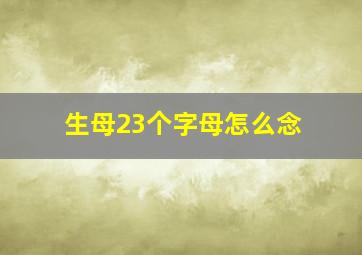 生母23个字母怎么念